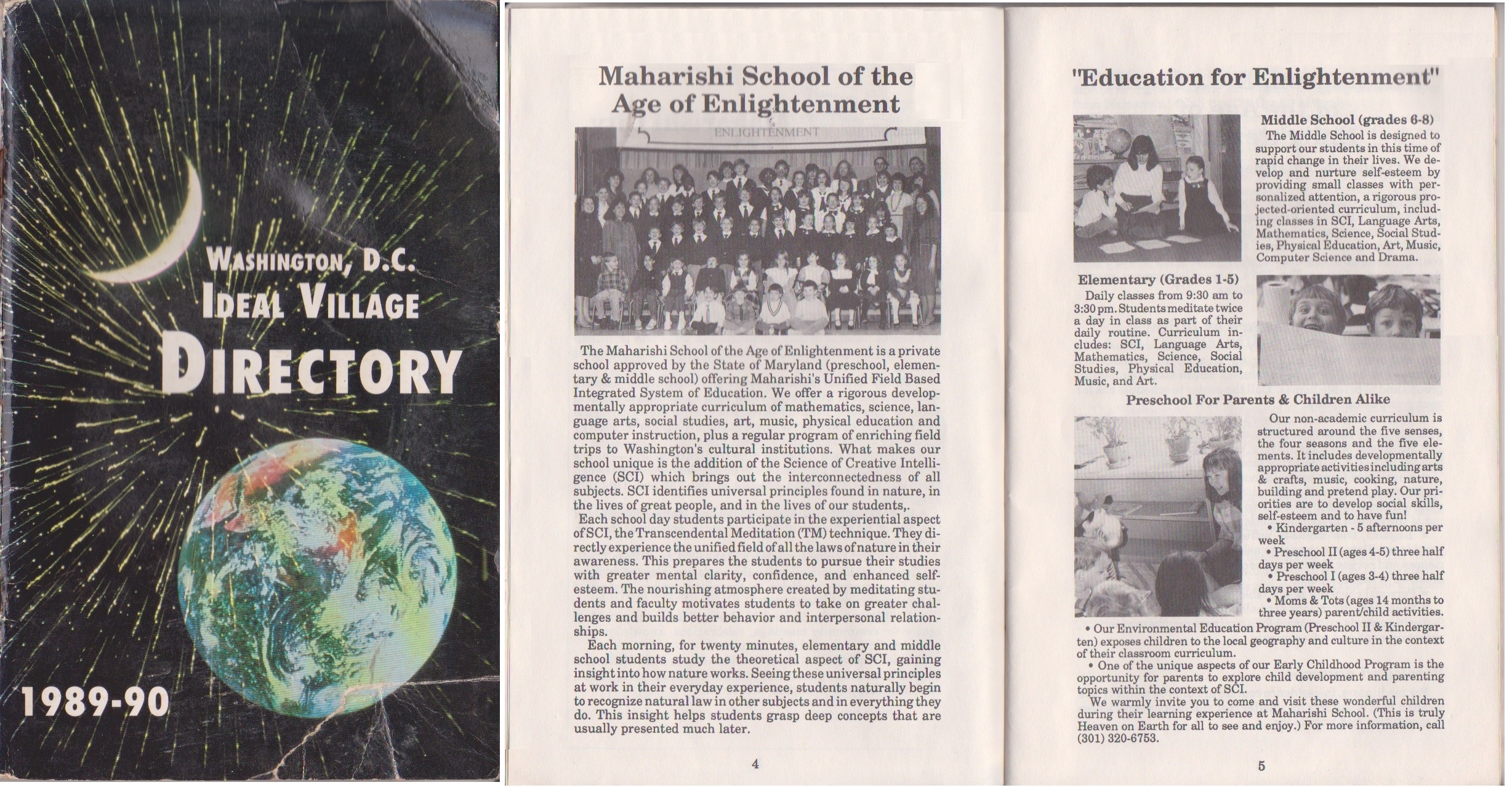 WASHINGTON, D.C.
IDEAL VILLAGE
DIRECTORY

1989-90

Maharishi School of the Age of Enlightenment

ENLIGHTENMENT

The Maharishi School of the Age of Enlightenment is a private school approved by the State of Maryland (preschool, elementary & middle school) offering Maharishi's Unified Field Based Integrated System of Education. We offer a rigorous developmentally appropriate curriculum of mathematics, science, language arts, social studies, art, music, physical education and computer instruction, plus a regular program of enriching field trips to Washington's cultural institutions. What makes our school unique is the addition of the Science of Creative Intelligence (SCI) which brings out the interconnectedness of all subjects. SCI identifies universal principles found in nature, in the lives of great people, and in the lives of our students,.

Each school day students participate in the experiential aspect of SCI, the Transcendental Meditation (TM) technique. They directly experience the unified field of all the laws of nature in their awareness. This prepares the students to pursue their studies with greater mental clarity, confidence, and enhanced self-esteem. The nourishing atmosphere created by meditating students and faculty motivates students to take on greater challenges and builds better behavior and interpersonal relationships.

Each morning, for twenty minutes, elementary and middle school students study the theoretical aspect of SCI, gaining insight into how nature works. Seeing these universal principles at work in their everyday experience, students naturally begin to recognize natural law in other subjects and in everything they do. This insight helps students grasp deep concepts that are usually presented much later.

4

"Education for Enlightenment"

Middle School (grades 6-8)

The Middle School is designed to support our students in this time of rapid change in their lives. We develop and nurture self-esteem by providing small classes with personalized attention, a rigorous projected-oriented curriculum, including classes in SCI, Language Arts, Mathematics, Science, Social Studies, Physical Education, Art, Music, Computer Science and Drama.

Elementary (Grades 1-5)

Daily classes from 9:30 am to 3:30 pm. Students meditate twice a day in class as part of their daily routine. Curriculum includes: SCI, Language Arts, Mathematics, Science, Social Studies, Physical Education, Music, and Art.

Preschool For Parents & Children Alike

Our non-academic curriculum is structured around the five senses, the four seasons and the five elements. It includes developmentally appropriate activities including arts & crafts, music, cooking, nature, building and pretend play. Our priorities are to develop social skills, self-esteem and to have fun!

• Kindergarten - 5 afternoons per week

• Preschool II (ages 4-5) three half days per week

• Preschool I (ages 3-4) three half days per week

• Moms & Tots (ages 14 months to three years) parent/child activities.

• Our Environmental Education Program (Preschool II & Kindergarten) exposes children to the local geography and culture in the context of their classroom curriculum.

• One of the unique aspects of our Early Childhood Program is the opportunity for parents to explore child development and parenting topics within the context of SCI.

We warmly invite you to come and visit these wonderful children during their learning experience at Maharishi School. (This is truly Heaven on Earth for all to see and enjoy.) For more information, call (301) 320-6753.

5